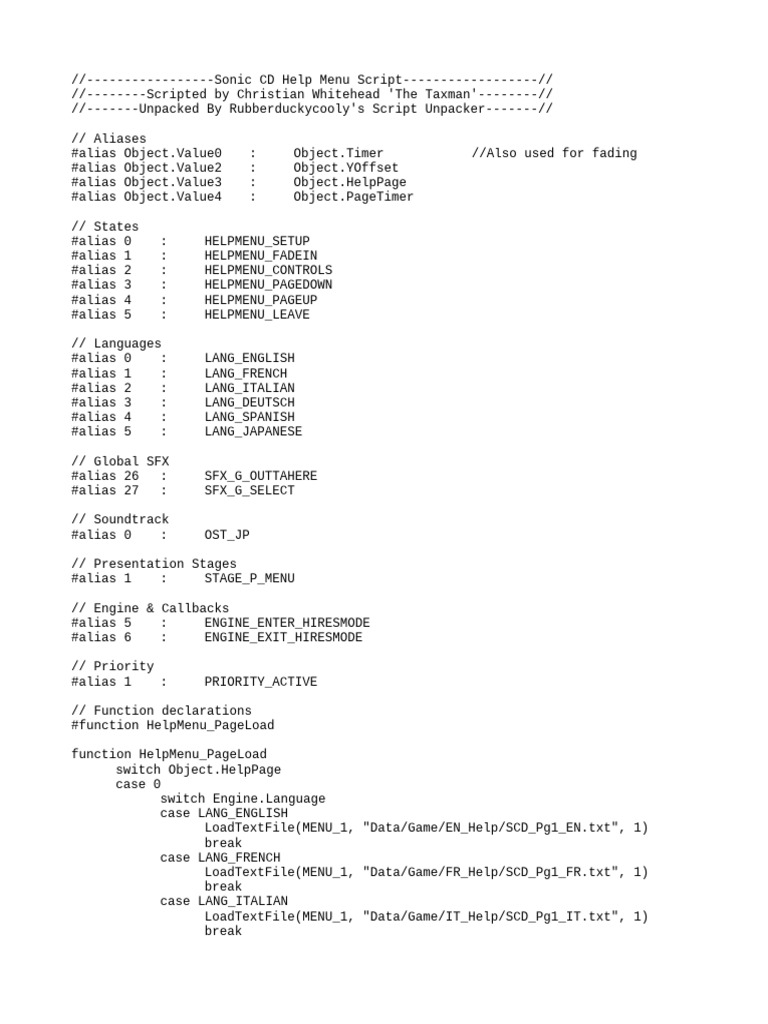 //-----------------Sonic CD Help Menu Script------------------//
//--------Scripted by Christian Whitehead 'The Taxman'--------//
//-------Unpacked By Rubberduckycooly's Script Unpacker-------//

// Aliases
#alias Object.Value0 : Object.Timer //Also used for fading
#alias Object.Value2 : Object.YOffset
#alias Object.Value3 : Object.HelpPage
#alias Object.Value4 : Object.PageTimer

// States
#alias 0 : HELPMENU_SETUP
#alias 1 : HELPMENU_FADEIN
#alias 2 : HELPMENU_CONTROLS
#alias 3 : HELPMENU_PAGEDOWN
#alias 4 : HELPMENU_PAGEUP
#alias 5 : HELPMENU_LEAVE

// Languages
#alias 0 : LANG_ENGLISH
#alias 1 : LANG_FRENCH
#alias 2 : LANG_ITALIAN
#alias 3 : LANG_DEUTSCH
#alias 4 : LANG_SPANISH
#alias 5 : LANG_JAPANESE

// Global SFX
#alias 26 : SFX_G_OUTTAHERE
#alias 27 : SFX_G_SELECT

// Soundtrack
#alias 0 : OST_JP

// Presentation Stages
#alias 1 : STAGE_P_MENU

// Engine & Callbacks
#alias 5 : ENGINE_ENTER_HIRESMODE
#alias 6 : ENGINE_EXIT_HIRESMODE

// Priority
#alias 1 : PRIORITY_ACTIVE

// Function declarations
#function HelpMenu_PageLoad

function HelpMenu_PageLoad
switch Object.HelpPage
case 0
switch Engine.Language
case LANG_ENGLISH
LoadTextFile(MENU_1, "Data/Game/EN_Help/SCD_Pg1_EN.txt", 1)
break
case LANG_FRENCH
LoadTextFile(MENU_1, "Data/Game/FR_Help/SCD_Pg1_FR.txt", 1)
break
case LANG_ITALIAN
LoadTextFile(MENU_1, "Data/Game/IT_Help/SCD_Pg1_IT.txt", 1)
break